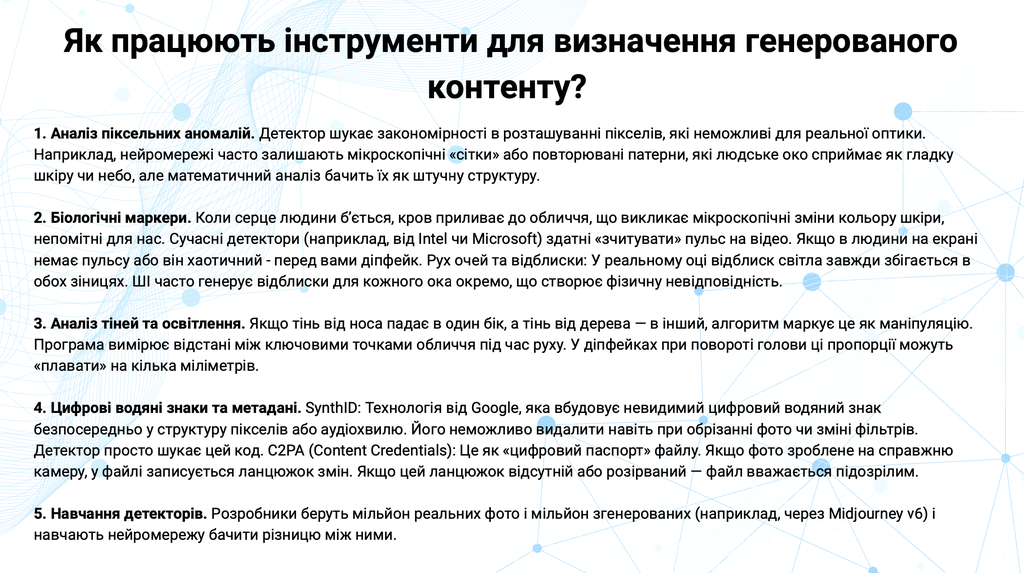 Як працюють інструменти для визначення генерованого контенту?

1. Аналіз піксельних аномалій. Детектор шукає закономірності в розташуванні пікселів, які неможливі для реальної оптики. Наприклад, нейромережі часто залишають мікроскопічні «сітки» або повторювані патерни, які людське око сприймає як гладку шкіру чи небо, але математичний аналіз бачить їх як штучну структуру.

2. Біологічні маркери. Коли серце людини б'ється, кров приливає до обличчя, що викликає мікроскопічні зміни кольору шкіри, непомітні для нас. Сучасні детектори (наприклад, від Intel чи Microsoft) здатні «зчитувати» пульс на відео. Якщо в людини на екрані немає пульсу або він хаотичний - перед вами діпфейк. Рух очей та відблиски: У реальному оці відблиск світла завжди збігається в обох зіницях. ШІ часто генерує відблиски для кожного ока окремо, що створює фізичну невідповідність.

3. Аналіз тіней та освітлення. Якщо тінь від носа падає в один бік, а тінь від дерева — в інший, алгоритм маркує це як маніпуляцію. Програма вимірює відстані між ключовими точками обличчя під час руху. У діпфейках при повороті голови ці пропорції можуть «плавати» на кілька міліметрів.

4. Цифрові водяні знаки та метадані. SynthID: Технологія від Google, яка вбудовує невидимий цифровий водяний знак безпосередньо у структуру пікселів або аудіохвилю. Його неможливо видалити навіть при обрізанні фото чи зміні фільтрів. Детектор просто шукає цей код. C2PA (Content Credentials): Це як «цифровий паспорт» файлу. Якщо фото зроблене на справжню камеру, у файлі записується ланцюжок змін. Якщо цей ланцюжок відсутній або розірваний — файл вважається підозрілим.

5. Навчання детекторів. Розробники беруть мільйон реальних фото і мільйон згенерованих (наприклад, через Midjourney v6) і навчають нейромережу бачити різницю між ними.